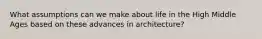 What assumptions can we make about life in the High Middle Ages based on these advances in architecture?